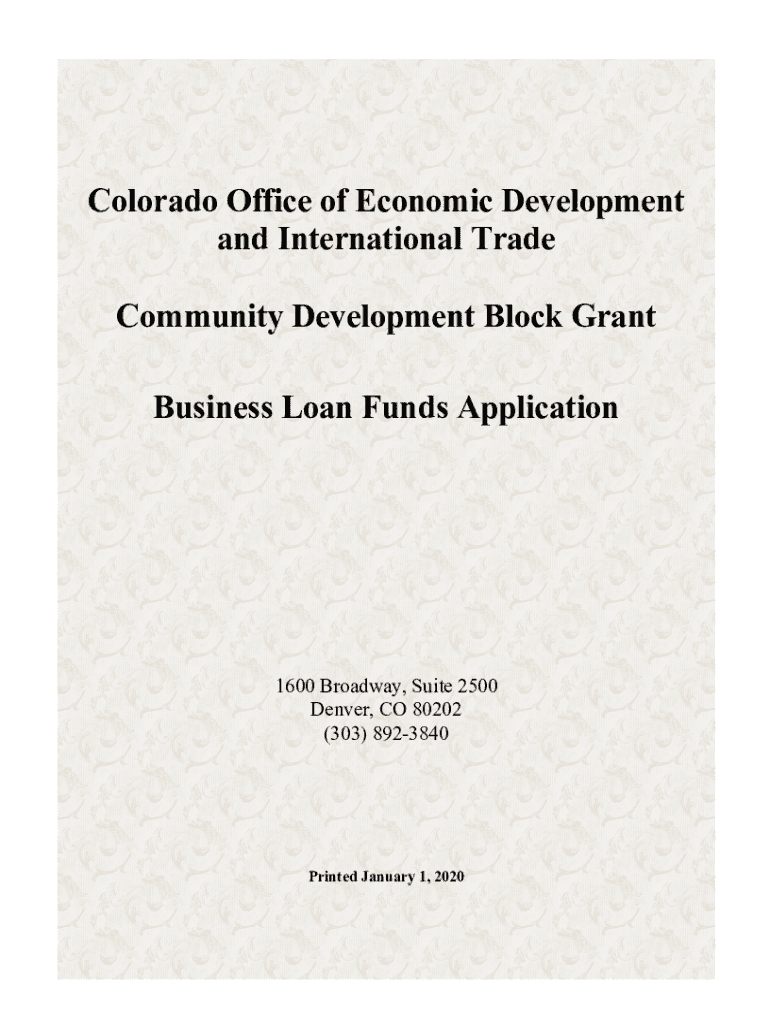 Colorado Office of Economic Development and International Trade

Community Development Block Grant

Business Loan Funds Application

1600 Broadway, Suite 2500
Denver, CO 80202
(303) 892-3840

Printed January 1, 2020